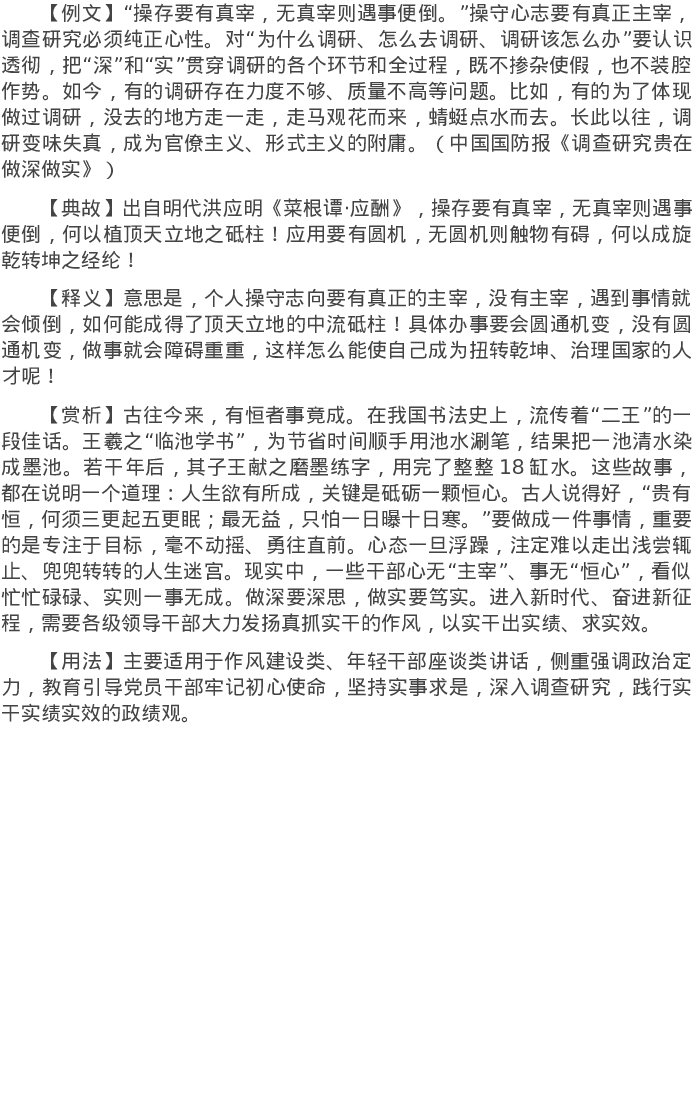 【例文】“操存要有真宰，无真宰则遇事便倒。”操守心志要有真正主宰，调查研究必须纯正心性。对“为什么调研、怎么去调研、调研该怎么办”要认识透彻，把“深”和“实”贯穿调研的各个环节和全过程，既不掺杂使假，也不装腔作势。如今，有的调研存在力度不够、质量不高等问题。比如，有的为了体现做过调研，没去的地方走一走，走马观花而来，蜻蜓点水而去。长此以往，调研变味失真，成为官僚主义、形式主义的附庸。（中国国防报《调查研究贵在做深做实》）

【典故】出自明代洪应明《菜根谭·应酬》，操存要有真宰，无真宰则遇事便倒，何以植顶天立地之砥柱！应用要有圆机，无圆机则触物有碍，何以成旋乾转坤之经纶！

【释义】意思是，个人操守志向要有真正的主宰，没有主宰，遇到事情就会倾倒，如何能成得了顶天立地的中流砥柱！具体办事要会圆通机变，没有圆通机变，做事就会障碍重重，这样怎么能使自己成为扭转乾坤、治理国家的人才呢！

【赏析】古往今来，有恒者事竟成。在我国书法史上，流传着“二王”的一段佳话。王羲之“临池学书”，为节省时间顺手用池水涮笔，结果把一池清水染成墨池。若干年后，其子王献之磨墨练字，用完了整整 18 缸水。这些故事，都在说明一个道理：人生欲有所成，关键是砥砺一颗恒心。古人说得好，“贵有恒，何须三更起五更眠；最无益，只怕一日曝十日寒。”要做成一件事情，重要的是专注于目标，毫不动摇、勇往直前。心态一旦浮躁，注定难以走出浅尝辄止、兜兜转转的人生迷宫。现实中，一些干部心无“主宰”、事无“恒心”，看似忙忙碌碌、实则一事无成。做深要深思，做实要笃实。进入新时代、奋进新征程，需要各级领导干部大力发扬真抓实干的作风，以实干出实绩、求实效。

【用法】主要适用于作风建设类、年轻干部座谈类讲话，侧重强调政治定力，教育引导党员干部牢记初心使命，坚持实事求是，深入调查研究，践行实干实绩实效的政绩观。